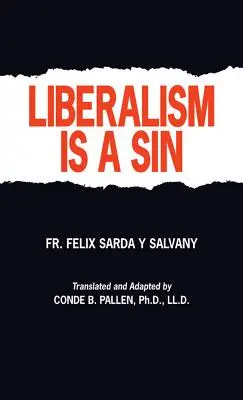 LIBERALISM IS A SIN

FR. FELIX SARDA Y SALVANY

Translated and Adapted by
CONDE B. PALLEN, Ph.D., LL.D.